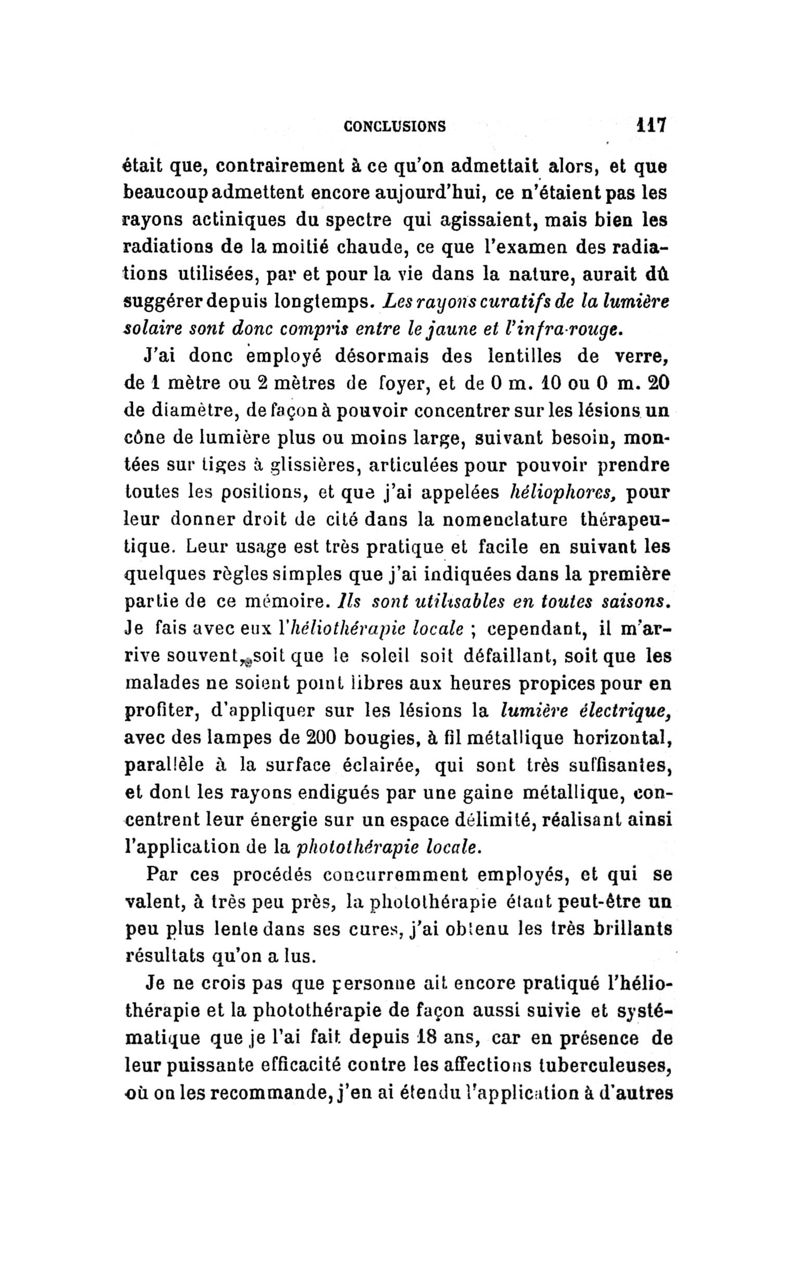 CONCLUSIONS 117

était que, contrairement à ce qu'on admettait alors, et que beaucoup admettent encore aujourd'hui, ce n'étaient pas les rayons actiniques du spectre qui agissaient, mais bien les radiations de la moitié chaude, ce que l'examen des radiations utilisées, par et pour la vie dans la nature, aurait dû suggérer depuis longtemps. Les rayons curatifs de la lumière solaire sont donc compris entre le jaune et l'infra-rouge.

J'ai donc employé désormais des lentilles de verre, de 1 mètre ou 2 mètres de foyer, et de 0 m. 10 ou 0 m. 20 de diamètre, de façon à pouvoir concentrer sur les lésions un cône de lumière plus ou moins large, suivant besoin, montées sur tiges à glissières, articulées pour pouvoir prendre toutes les positions, et que j'ai appelées héliophores, pour leur donner droit de cité dans la nomenclature thérapeutique. Leur usage est très pratique et facile en suivant les quelques règles simples que j'ai indiquées dans la première partie de ce mémoire. Ils sont utilisables en toutes saisons. Je fais avec eux l'héliothérapie locale ; cependant, il m'arrive souvent, soit que le soleil soit défaillant, soit que les malades ne soient point libres aux heures propices pour en profiter, d'appliquer sur les lésions la lumière électrique, avec des lampes de 200 bougies, à fil métallique horizontal, parallèle à la surface éclairée, qui sont très suffisantes, et dont les rayons endigués par une gaine métallique, concentrent leur énergie sur un espace délimité, réalisant ainsi l'application de la photothérapie locale.

Par ces procédés concurremment employés, et qui se valent, à très peu près, la photothérapie étant peut-être un peu plus lente dans ses cures, j'ai obtenu les très brillants résultats qu'on a lus.

Je ne crois pas que personne ait encore pratiqué l'héliothérapie et la photothérapie de façon aussi suivie et systématique que je l'ai fait depuis 18 ans, car en présence de leur puissante efficacité contre les affections tuberculeuses, où on les recommande, j'en ai étendu l'application à d'autres